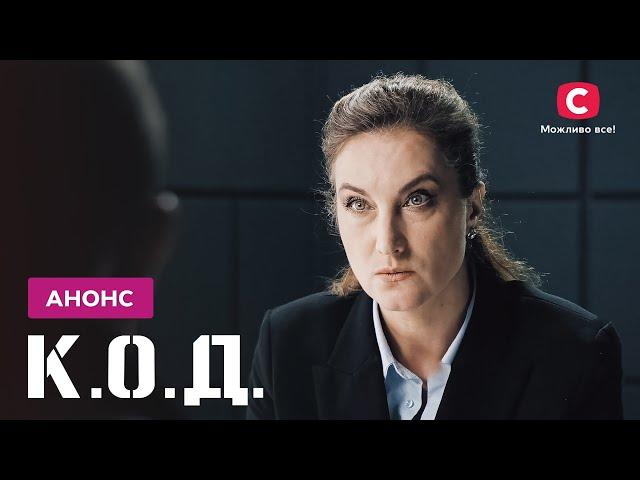 С
Можливо все!

АНОНС

К.О.Д.